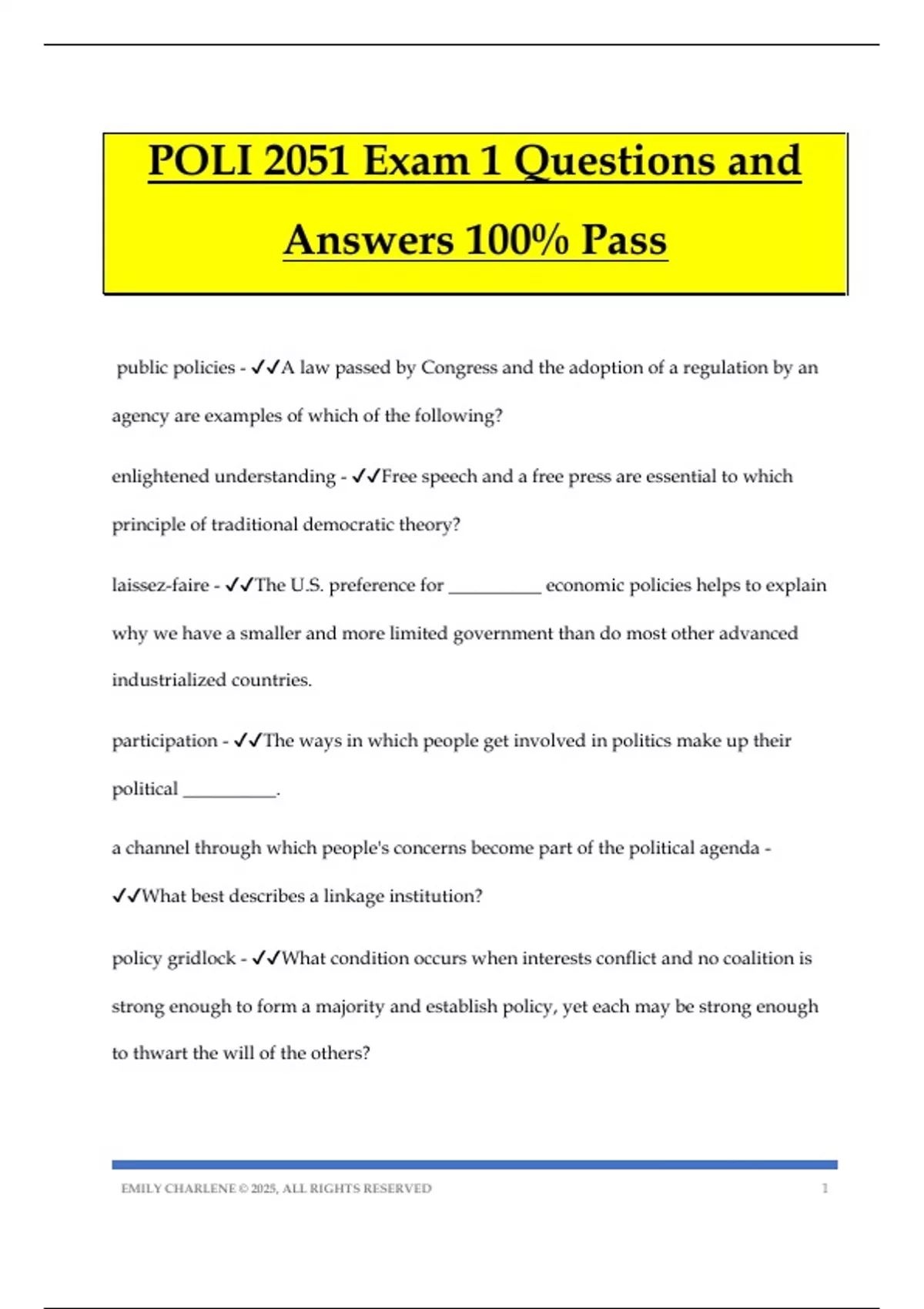 POLI 2051 Exam 1 Questions and Answers 100% Pass

public policies - ✓✓A law passed by Congress and the adoption of a regulation by an agency are examples of which of the following?

enlightened understanding - ✓✓Free speech and a free press are essential to which principle of traditional democratic theory?

laissez-faire - ✓✓The U.S. preference for __________ economic policies helps to explain why we have a smaller and more limited government than do most other advanced industrialized countries.

participation - ✓✓The ways in which people get involved in politics make up their political __________.

a channel through which people's concerns become part of the political agenda - ✓✓What best describes a linkage institution?

policy gridlock - ✓✓What condition occurs when interests conflict and no coalition is strong enough to form a majority and establish policy, yet each may be strong enough to thwart the will of the others?

EMILY CHARLENE © 2025, ALL RIGHTS RESERVED 1